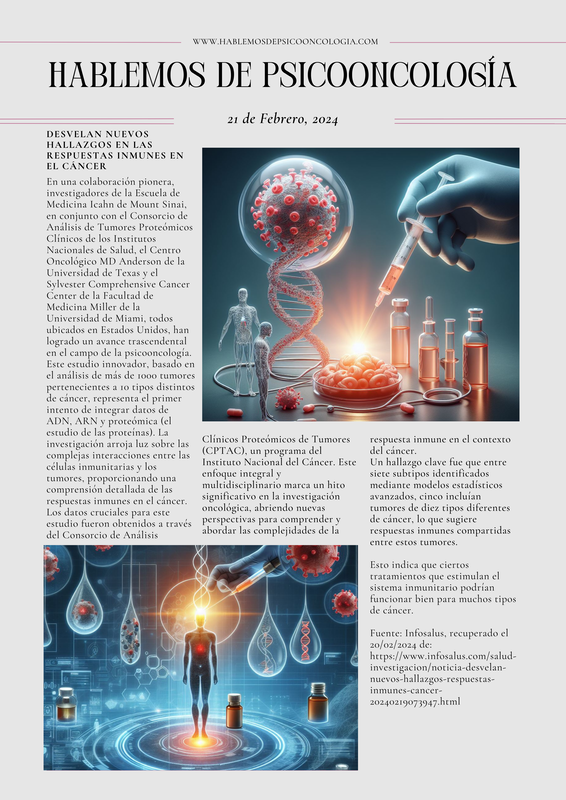 WWW.HABLEMOSDEPSICOONCOLOGIA.COM

HABLEMOS DE PSICOONCOLOGÍA

21 de Febrero, 2024

DESVELAN NUEVOS HALLAZGOS EN LAS RESPUESTAS INMUNES EN EL CÁNCER

En una colaboración pionera, investigadores de la Escuela de Medicina Icahn de Mount Sinai, en conjunto con el Consorcio de Análisis de Tumores Proteómicos Clínicos de los Institutos Nacionales de Salud, el Centro Oncológico MD Anderson de la Universidad de Texas y el Sylvester Comprehensive Cancer Center de la Facultad de Medicina Miller de la Universidad de Miami, todos ubicados en Estados Unidos, han logrado un avance trascendental en el campo de la psicooncología. Este estudio innovador, basado en el análisis de más de 1000 tumores pertenecientes a 10 tipos distintos de cáncer, representa el primer intento de integrar datos de ADN, ARN y proteómica (el estudio de las proteínas). La investigación arroja luz sobre las complejas interacciones entre las células inmunitarias y los tumores, proporcionando una comprensión detallada de las respuestas inmunes en el cáncer. Los datos cruciales para este estudio fueron obtenidos a través del Consorcio de Análisis Clínicos Proteómicos de Tumores (CPTAC), un programa del Instituto Nacional del Cáncer. Este enfoque integral y multidisciplinario marca un hito significativo en la investigación oncológica, abriendo nuevas perspectivas para comprender y abordar las complejidades de la respuesta inmune en el contexto del cáncer.
Un hallazgo clave fue que entre siete subtipos identificados mediante modelos estadísticos avanzados, cinco incluían tumores de diez tipos diferentes de cáncer, lo que sugiere respuestas inmunes compartidas entre estos tumores.

Esto indica que ciertos tratamientos que estimulan el sistema inmunitario podrían funcionar bien para muchos tipos de cáncer.

Fuente: Infosalus, recuperado el 20/02/2024 de: https://www.infosalus.com/salud-investigacion/noticia-desvelan-nuevos-hallazgos-respuestas-inmunes-cancer-20240219073947.html